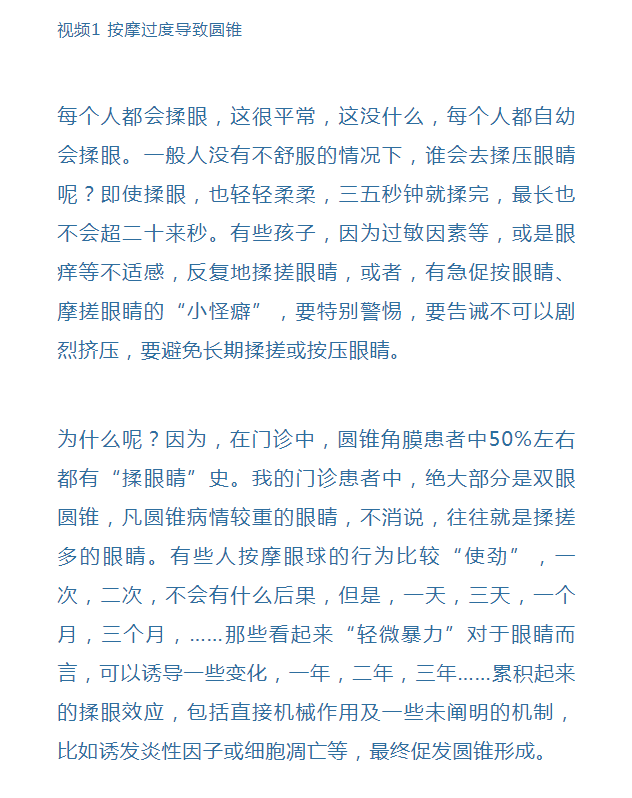 视频1 按摩过度导致圆锥

每个人都会揉眼，这很平常，这没什么，每个人都自幼会揉眼。一般人没有不舒服的情况下，谁会去揉压眼睛呢？即使揉眼，也轻轻柔柔，三五秒钟就揉完，最长也不会超二十来秒。有些孩子，因为过敏因素等，或是眼痒等不适感，反复地揉搓眼睛，或者，有急促按眼睛、摩搓眼睛的“小怪癖”，要特别警惕，要告诫不可以剧烈挤压，要避免长期揉搓或按压眼睛。

为什么呢？因为，在门诊中，圆锥角膜患者中50%左右都有“揉眼睛”史。我的门诊患者中，绝大部分是双眼圆锥，凡圆锥病情较重的眼睛，不消说，往往就是揉搓多的眼睛。有些人按摩眼球的行为比较“使劲”，一次，二次，不会有什么后果，但是，一天，三天，一个月，三个月，……那些看起来“轻微暴力”对于眼睛而言，可以诱导一些变化，一年，二年，三年……累积起来的揉眼效应，包括直接机械作用及一些未阐明的机制，比如诱发炎性因子或细胞凋亡等，最终促发圆锥形成。